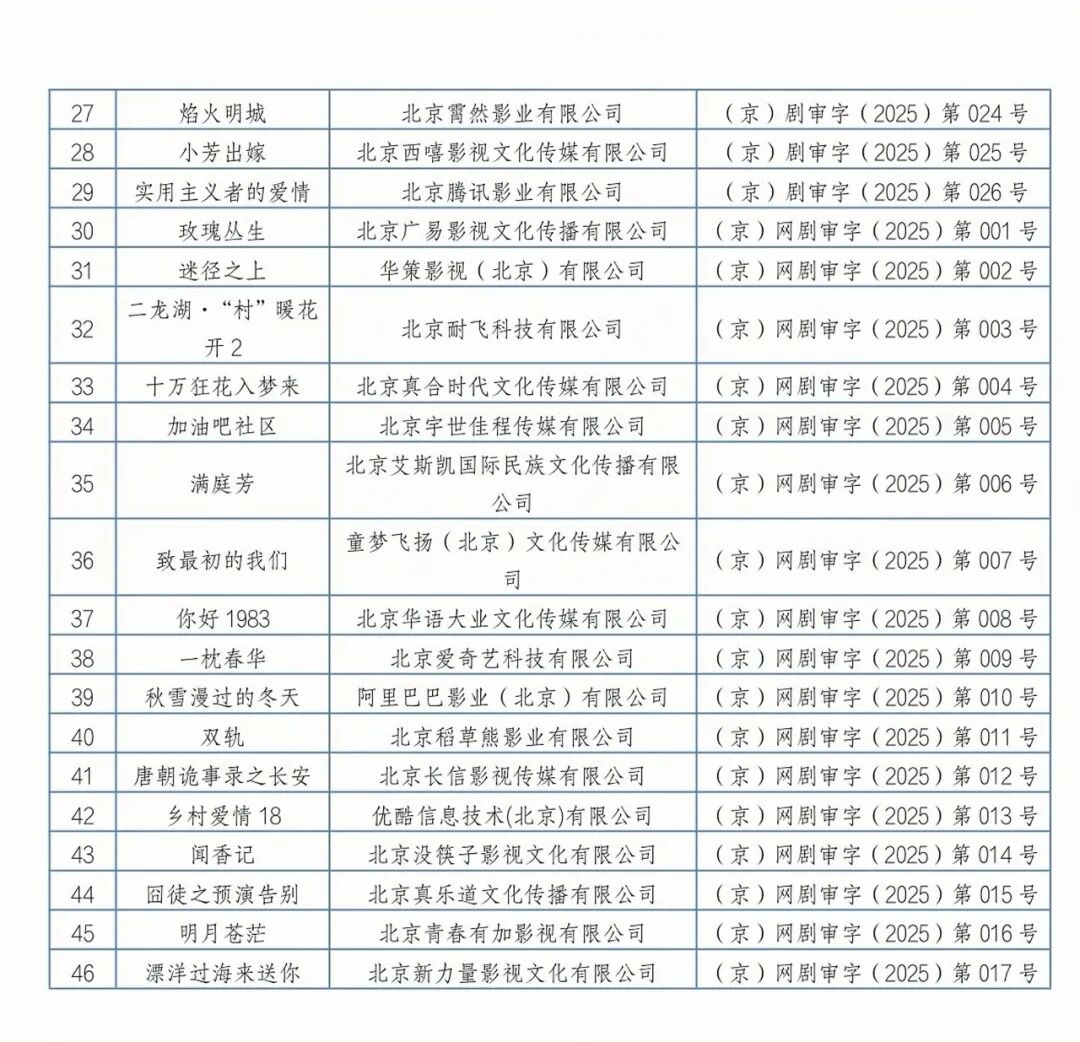 | 27 | 焰火明城 | 北京霄然影业有限公司 | （京）剧审字（2025）第 024 号 |
|---|---|---|---|
| 28 | 小芳出嫁 | 北京西嘻影视文化传媒有限公司 | （京）剧审字（2025）第 025 号 |
| 29 | 实用主义者的爱情 | 北京腾讯影业有限公司 | （京）剧审字（2025）第 026 号 |
| 30 | 玫瑰丛生 | 北京广易影视文化传播有限公司 | （京）网剧审字（2025）第 001 号 |
| 31 | 迷径之上 | 华策影视（北京）有限公司 | （京）网剧审字（2025）第 002 号 |
| 32 | 二龙湖·“村”暖花开 2 | 北京耐飞科技有限公司 | （京）网剧审字（2025）第 003 号 |
| 33 | 十万狂花入梦来 | 北京真合时代文化传媒有限公司 | （京）网剧审字（2025）第 004 号 |
| 34 | 加油吧社区 | 北京宇世佳程传媒有限公司 | （京）网剧审字（2025）第 005 号 |
| 35 | 满庭芳 | 北京艾斯凯国际民族文化传播有限公司 | （京）网剧审字（2025）第 006 号 |
| 36 | 致最初的我们 | 童梦飞扬（北京）文化传媒有限公司 | （京）网剧审字（2025）第 007 号 |
| 37 | 你好 1983 | 北京华语大业文化传媒有限公司 | （京）网剧审字（2025）第 008 号 |
| 38 | 一枕春华 | 北京爱奇艺科技有限公司 | （京）网剧审字（2025）第 009 号 |
| 39 | 秋雪漫过的冬天 | 阿里巴巴影业（北京）有限公司 | （京）网剧审字（2025）第 010 号 |
| 40 | 双轨 | 北京稻草熊影业有限公司 | （京）网剧审字（2025）第 011 号 |
| 41 | 唐朝诡事录之长安 | 北京长信影视传媒有限公司 | （京）网剧审字（2025）第 012 号 |
| 42 | 乡村爱情 18 | 优酷信息技术(北京)有限公司 | （京）网剧审字（2025）第 013 号 |
| 43 | 闻香记 | 北京没筷子影视文化有限公司 | （京）网剧审字（2025）第 014 号 |
| 44 | 囧徒之预演告别 | 北京真乐道文化传播有限公司 | （京）网剧审字（2025）第 015 号 |
| 45 | 明月苍茫 | 北京青春有加影视有限公司 | （京）网剧审字（2025）第 016 号 |
| 46 | 漂洋过海来送你 | 北京新力量影视文化有限公司 | （京）网剧审字（2025）第 017 号 |